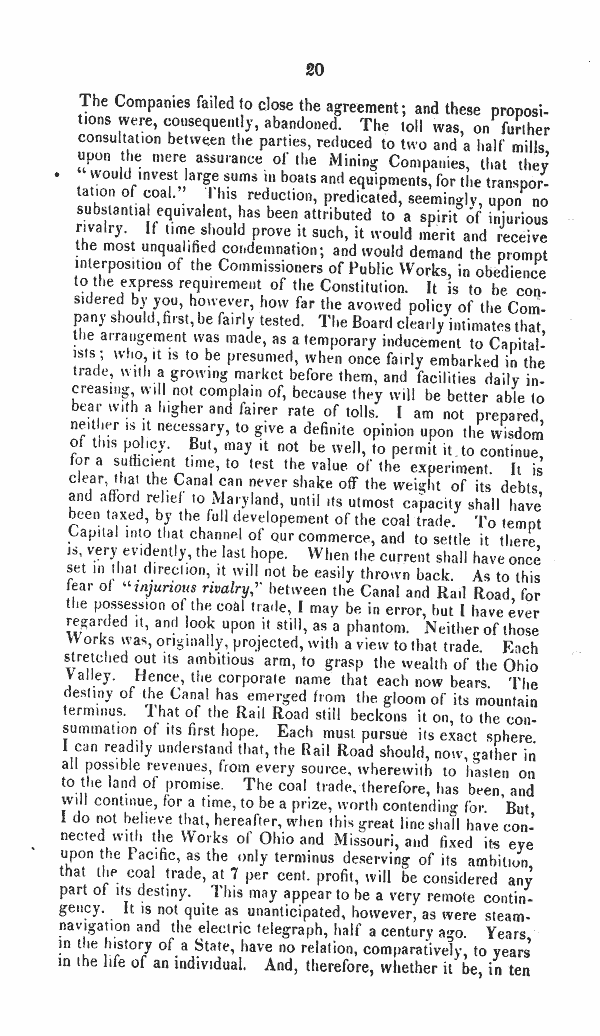 20

The Companies failed to close the agreement; and these propositions were, consequently, abandoned. The toll was, on further consultation between the parties, reduced to two and a half mills, upon the mere assurance of the Mining Companies, that they "would invest large sums in boats and equipments, for the transportation of coal." This reduction, predicated, seemingly, upon no substantial equivalent, has been attributed to a spirit of injurious rivalry. If time should prove it such, it would merit and receive the most unqualified condemnation; and would demand the prompt interposition of the Commissioners of Public Works, in obedience to the express requirement of the Constitution. It is to be considered by you, however, how far the avowed policy of the Company should, first, be fairly tested. The Board clearly intimates that, the arrangement was made, as a temporary inducement to Capitalists; who, it is to be presumed, when once fairly embarked in the trade, with a growing market before them, and facilities daily increasing, will not complain of, because they will be better able to bear with a higher and fairer rate of tolls. I am not prepared, neither is it necessary, to give a definite opinion upon the wisdom of this policy. But, may it not be well, to permit it to continue, for a sufficient time, to test the value of the experiment. It is clear, that the Canal can never shake off the weight of its debts, and afford relief to Maryland, until its utmost capacity shall have been taxed, by the full developement of the coal trade. To tempt Capital into that channel of our commerce, and to settle it there, is, very evidently, the last hope. When the current shall have once set in that direction, it will not be easily thrown back. As to this fear of "injurious rivalry," between the Canal and Rail Road, for the possession of the coal trade, I may be in error, but I have ever regarded it, and look upon it still, as a phantom. Neither of those Works was, originally, projected, with a view to that trade. Each stretched out its ambitious arm, to grasp the wealth of the Ohio Valley. Hence, the corporate name that each now bears. The destiny of the Canal has emerged from the gloom of its mountain terminus. That of the Rail Road still beckons it on, to the consummation of its first hope. Each must pursue its exact sphere. I can readily understand that, the Rail Road should, now, gather in all possible revenues, from every source, wherewith to hasten on to the land of promise. The coal trade, therefore, has been, and will continue, for a time, to be a prize, worth contending for. But, I do not believe that, hereafter, when this great line shall have connected with the Works of Ohio and Missouri, and fixed its eye upon the Pacific, as the only terminus deserving of its ambition, that the coal trade, at 7 per cent. profit, will be considered any part of its destiny. This may appear to be a very remote contingency. It is not quite as unanticipated, however, as were steam-navigation and the electric telegraph, half a century ago. Years, in the history of a State, have no relation, comparatively, to years in the life of an individual. And, therefore, whether it be, in ten